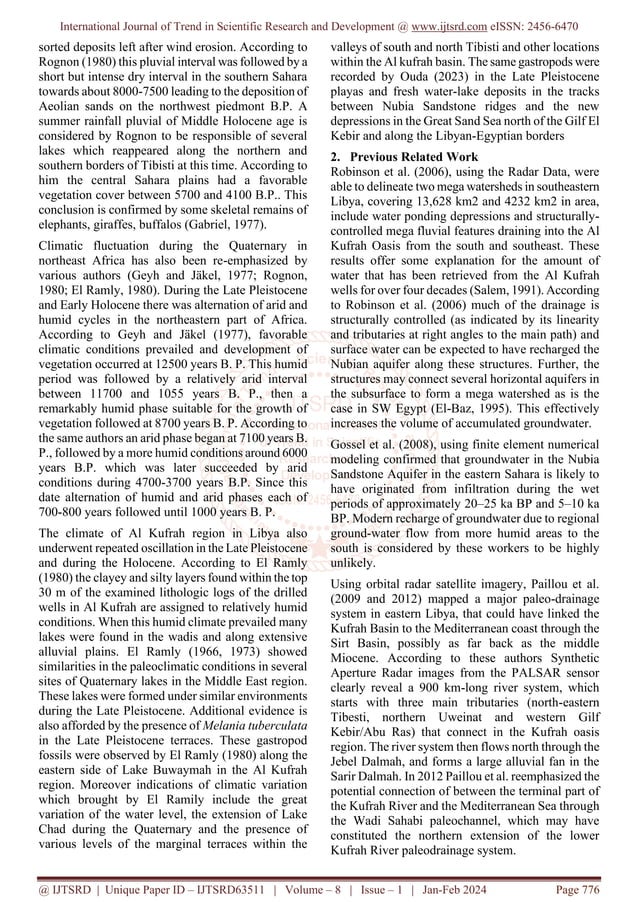 International Journal of Trend in Scientific Research and Development @ www.ijtsrd.com eISSN: 2456-6470

sorted deposits left after wind erosion. According to Rognon (1980) this pluvial interval was followed by a short but intense dry interval in the southern Sahara towards about 8000-7500 leading to the deposition of Aeolian sands on the northwest piedmont B.P. A summer rainfall pluvial of Middle Holocene age is considered by Rognon to be responsible of several lakes which reappeared along the northern and southern borders of Tibisti at this time. According to him the central Sahara plains had a favorable vegetation cover between 5700 and 4100 B.P.. This conclusion is confirmed by some skeletal remains of elephants, giraffes, buffalos (Gabriel, 1977).

Climatic fluctuation during the Quaternary in northeast Africa has also been re-emphasized by various authors (Geyh and Jäkel, 1977; Rognon, 1980; El Ramly, 1980). During the Late Pleistocene and Early Holocene there was alternation of arid and humid cycles in the northeastern part of Africa. According to Geyh and Jäkel (1977), favorable climatic conditions prevailed and development of vegetation occurred at 12500 years B. P. This humid period was followed by a relatively arid interval between 11700 and 1055 years B. P., then a remarkably humid phase suitable for the growth of vegetation followed at 8700 years B. P. According to the same authors an arid phase began at 7100 years B. P., followed by a more humid conditions around 6000 years B.P. which was later succeeded by arid conditions during 4700-3700 years B.P. Since this date alternation of humid and arid phases each of 700-800 years followed until 1000 years B. P.

The climate of Al Kufrah region in Libya also underwent repeated oscillation in the Late Pleistocene and during the Holocene. According to El Ramly (1980) the clayey and silty layers found within the top 30 m of the examined lithologic logs of the drilled wells in Al Kufrah are assigned to relatively humid conditions. When this humid climate prevailed many lakes were found in the wadis and along extensive alluvial plains. El Ramly (1966, 1973) showed similarities in the paleoclimatic conditions in several sites of Quaternary lakes in the Middle East region. These lakes were formed under similar environments during the Late Pleistocene. Additional evidence is also afforded by the presence of Melania tuberculata in the Late Pleistocene terraces. These gastropod fossils were observed by El Ramly (1980) along the eastern side of Lake Buwaymah in the Al Kufrah region. Moreover indications of climatic variation which brought by El Ramily include the great variation of the water level, the extension of Lake Chad during the Quaternary and the presence of various levels of the marginal terraces within the valleys of south and north Tibisti and other locations within the Al kufrah basin. The same gastropods were recorded by Ouda (2023) in the Late Pleistocene playas and fresh water-lake deposits in the tracks between Nubia Sandstone ridges and the new depressions in the Great Sand Sea north of the Gilf El Kebir and along the Libyan-Egyptian borders

2. Previous Related Work

Robinson et al. (2006), using the Radar Data, were able to delineate two mega watersheds in southeastern Libya, covering 13,628 km2 and 4232 km2 in area, include water ponding depressions and structurally-controlled mega fluvial features draining into the Al Kufrah Oasis from the south and southeast. These results offer some explanation for the amount of water that has been retrieved from the Al Kufrah wells for over four decades (Salem, 1991). According to Robinson et al. (2006) much of the drainage is structurally controlled (as indicated by its linearity and tributaries at right angles to the main path) and surface water can be expected to have recharged the Nubian aquifer along these structures. Further, the structures may connect several horizontal aquifers in the subsurface to form a mega watershed as is the case in SW Egypt (El-Baz, 1995). This effectively increases the volume of accumulated groundwater.

Gossel et al. (2008), using finite element numerical modeling confirmed that groundwater in the Nubia Sandstone Aquifer in the eastern Sahara is likely to have originated from infiltration during the wet periods of approximately 20–25 ka BP and 5–10 ka BP. Modern recharge of groundwater due to regional ground-water flow from more humid areas to the south is considered by these workers to be highly unlikely.

Using orbital radar satellite imagery, Paillou et al. (2009 and 2012) mapped a major paleo-drainage system in eastern Libya, that could have linked the Kufrah Basin to the Mediterranean coast through the Sirt Basin, possibly as far back as the middle Miocene. According to these authors Synthetic Aperture Radar images from the PALSAR sensor clearly reveal a 900 km-long river system, which starts with three main tributaries (north-eastern Tibesti, northern Uweinat and western Gilf Kebir/Abu Ras) that connect in the Kufrah oasis region. The river system then flows north through the Jebel Dalmah, and forms a large alluvial fan in the Sarir Dalmah. In 2012 Paillou et al. reemphasized the potential connection of between the terminal part of the Kufrah River and the Mediterranean Sea through the Wadi Sahabi paleochannel, which may have constituted the northern extension of the lower Kufrah River paleodrainage system.

@ IJTSRD | Unique Paper ID – IJTSRD63511 | Volume – 8 | Issue – 1 | Jan-Feb 2024 Page 776